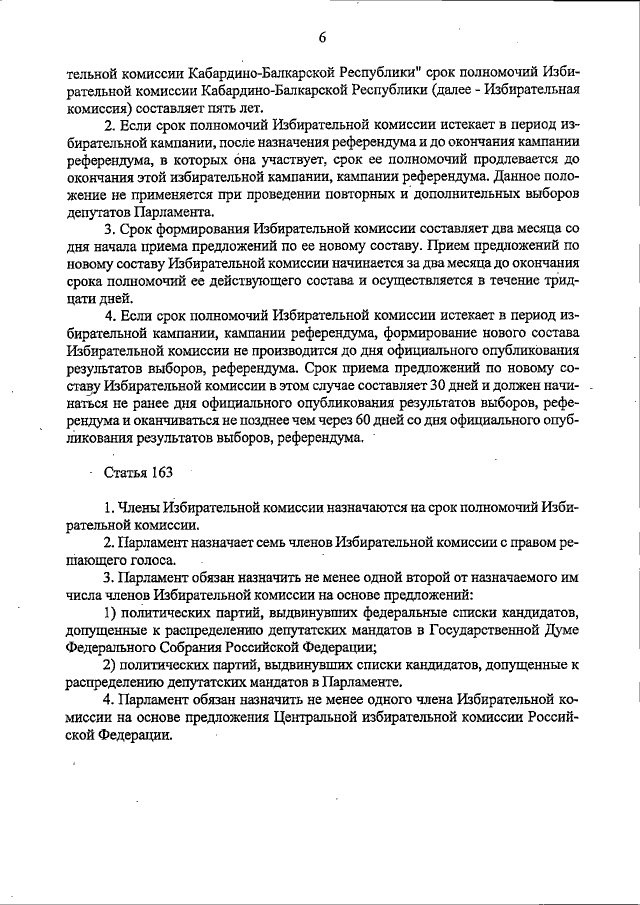 6

тельной комиссии Кабардино-Балкарской Республики" срок полномочий Избирательной комиссии Кабардино-Балкарской Республики (далее - Избирательная комиссия) составляет пять лет.

2. Если срок полномочий Избирательной комиссии истекает в период избирательной кампании, после назначения референдума и до окончания кампании референдума, в которых она участвует, срок ее полномочий продлевается до окончания этой избирательной кампании, кампании референдума. Данное положение не применяется при проведении повторных и дополнительных выборов депутатов Парламента.

3. Срок формирования Избирательной комиссии составляет два месяца со дня начала приема предложений по ее новому составу. Прием предложений по новому составу Избирательной комиссии начинается за два месяца до окончания срока полномочий ее действующего состава и осуществляется в течение тридцати дней.

4. Если срок полномочий Избирательной комиссии истекает в период избирательной кампании, кампании референдума, формирование нового состава Избирательной комиссии не производится до дня официального опубликования результатов выборов, референдума. Срок приема предложений по новому составу Избирательной комиссии в этом случае составляет 30 дней и должен начинаться не ранее дня официального опубликования результатов выборов, референдума и оканчиваться не позднее чем через 60 дней со дня официального опубликования результатов выборов, референдума.

Статья 163

1. Члены Избирательной комиссии назначаются на срок полномочий Избирательной комиссии.

2. Парламент назначает семь членов Избирательной комиссии с правом решающего голоса.

3. Парламент обязан назначить не менее одной второй от назначаемого им числа членов Избирательной комиссии на основе предложений:

1) политических партий, выдвинувших федеральные списки кандидатов, допущенные к распределению депутатских мандатов в Государственной Думе Федерального Собрания Российской Федерации;

2) политических партий, выдвинувших списки кандидатов, допущенные к распределению депутатских мандатов в Парламенте.

4. Парламент обязан назначить не менее одного члена Избирательной комиссии на основе предложения Центральной избирательной комиссии Российской Федерации.